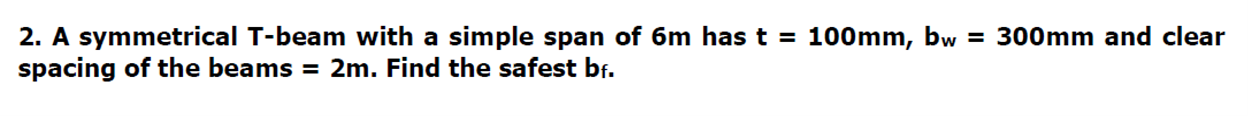 2. A symmetrical T-beam with a simple span of 6m has t = 100mm, $b_w$ = 300mm and clear spacing of the beams = 2m. Find the safest $b_f$.